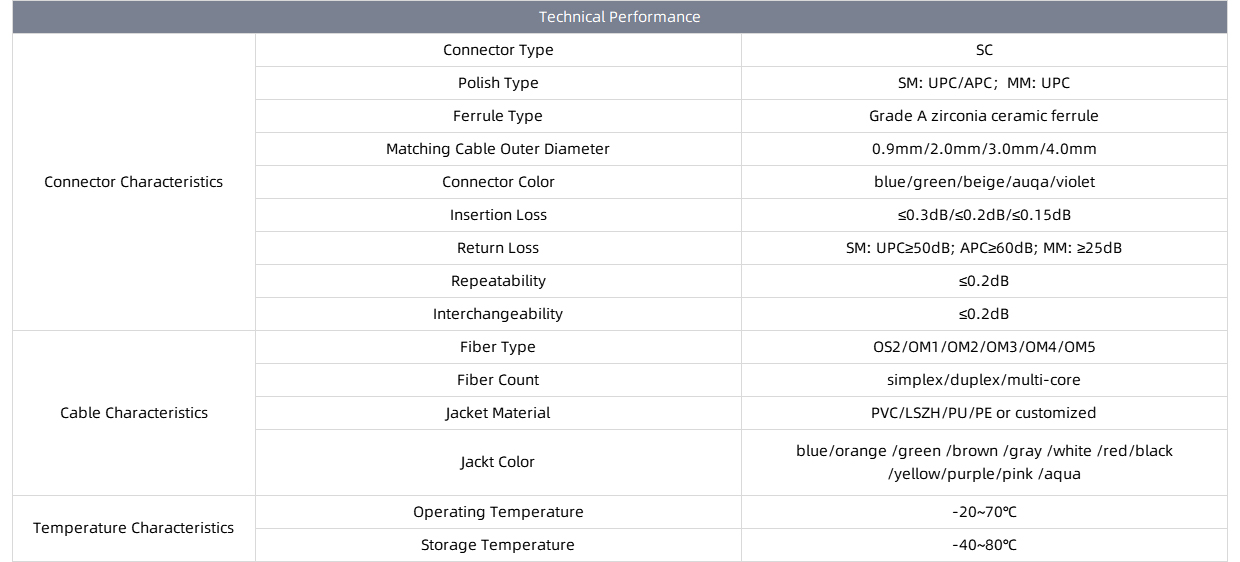 | Technical Performance | | |
|---|---|---|
| Connector Characteristics | Connector Type | SC |
| | Polish Type | SM: UPC/APC； MM: UPC |
| | Ferrule Type | Grade A zirconia ceramic ferrule |
| | Matching Cable Outer Diameter | 0.9mm/2.0mm/3.0mm/4.0mm |
| | Connector Color | blue/green/beige/auqa/violet |
| | Insertion Loss | ≤0.3dB/≤0.2dB/≤0.15dB |
| | Return Loss | SM: UPC≥50dB; APC≥60dB; MM: ≥25dB |
| | Repeatability | ≤0.2dB |
| | Interchangeability | ≤0.2dB |
| Cable Characteristics | Fiber Type | OS2/OM1/OM2/OM3/OM4/OM5 |
| | Fiber Count | simplex/duplex/multi-core |
| | Jacket Material | PVC/LSZH/PU/PE or customized |
| | Jackt Color | blue/orange /green /brown /gray /white /red/black /yellow/purple/pink /aqua |
| Temperature Characteristics | Operating Temperature | -20~70℃ |
| | Storage Temperature | -40~80℃ |